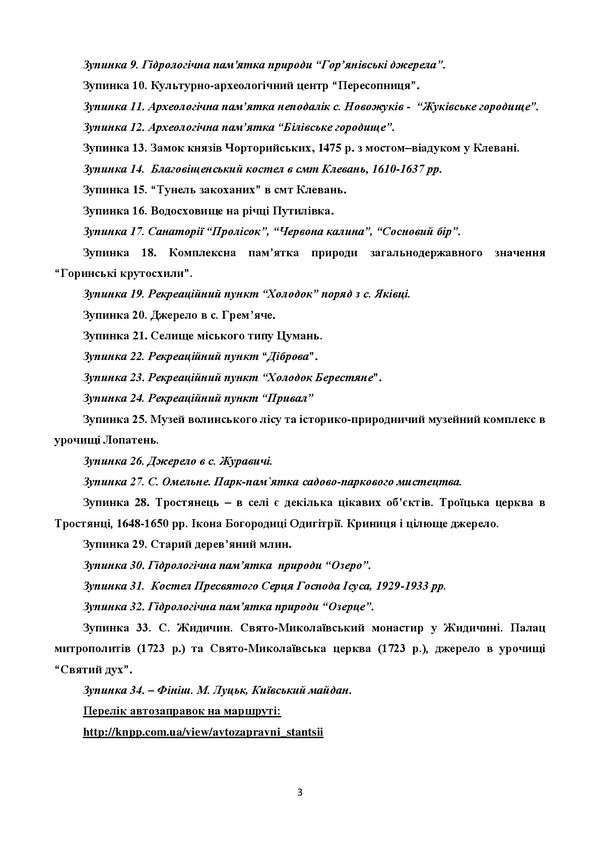 Зупинка 9. Гідрологічна пам'ятка природи "Гор'янівські джерела".

Зупинка 10. Культурно-археологічний центр "Пересопниця".

Зупинка 11. Археологічна пам'ятка неподалік с. Новожуків - "Жуківське городище".

Зупинка 12. Археологічна пам'ятка "Білівське городище".

Зупинка 13. Замок князів Чорторийських, 1475 р. з мостом–віадуком у Клевані.

Зупинка 14. Благовіщенський костел в смт Клевань, 1610-1637 рр.

Зупинка 15. "Тунель закоханих" в смт Клевань.

Зупинка 16. Водосховище на річці Путилівка.

Зупинка 17. Санаторії "Пролісок", "Червона калина", "Сосновий бір".

Зупинка 18. Комплексна пам'ятка природи загальнодержавного значення "Горинські крутосхили".

Зупинка 19. Рекреаційний пункт "Холодок" поряд з с. Яківці.

Зупинка 20. Джерело в с. Грем'яче.

Зупинка 21. Селище міського типу Цумань.

Зупинка 22. Рекреаційний пункт "Діброва".

Зупинка 23. Рекреаційний пункт "Холодок Берестяне".

Зупинка 24. Рекреаційний пункт "Привал"

Зупинка 25. Музей волинського лісу та історико-природничий музейний комплекс в урочищі Лопатень.

Зупинка 26. Джерело в с. Журавичі.

Зупинка 27. С. Омельне. Парк-пам'ятка садово-паркового мистецтва.

Зупинка 28. Тростянець – в селі є декілька цікавих об'єктів. Троїцька церква в Тростянці, 1648-1650 рр. Ікона Богородиці Одигітрії. Криниця і цілюще джерело.

Зупинка 29. Старий дерев'яний млин.

Зупинка 30. Гідрологічна пам'ятка природи "Озеро".

Зупинка 31. Костел Пресвятого Серця Господа Ісуса, 1929-1933 рр.

Зупинка 32. Гідрологічна пам'ятка природи "Озерце".

Зупинка 33. С. Жидичин. Свято-Миколаївський монастир у Жидичині. Палац митрополитів (1723 р.) та Свято-Миколаївська церква (1723 р.), джерело в урочищі "Святий дух".

Зупинка 34. – Фініш. М. Луцьк, Київський майдан.

Перелік автозаправок на маршруті:

http://knpp.com.ua/view/avtozapravni_stantsii

3